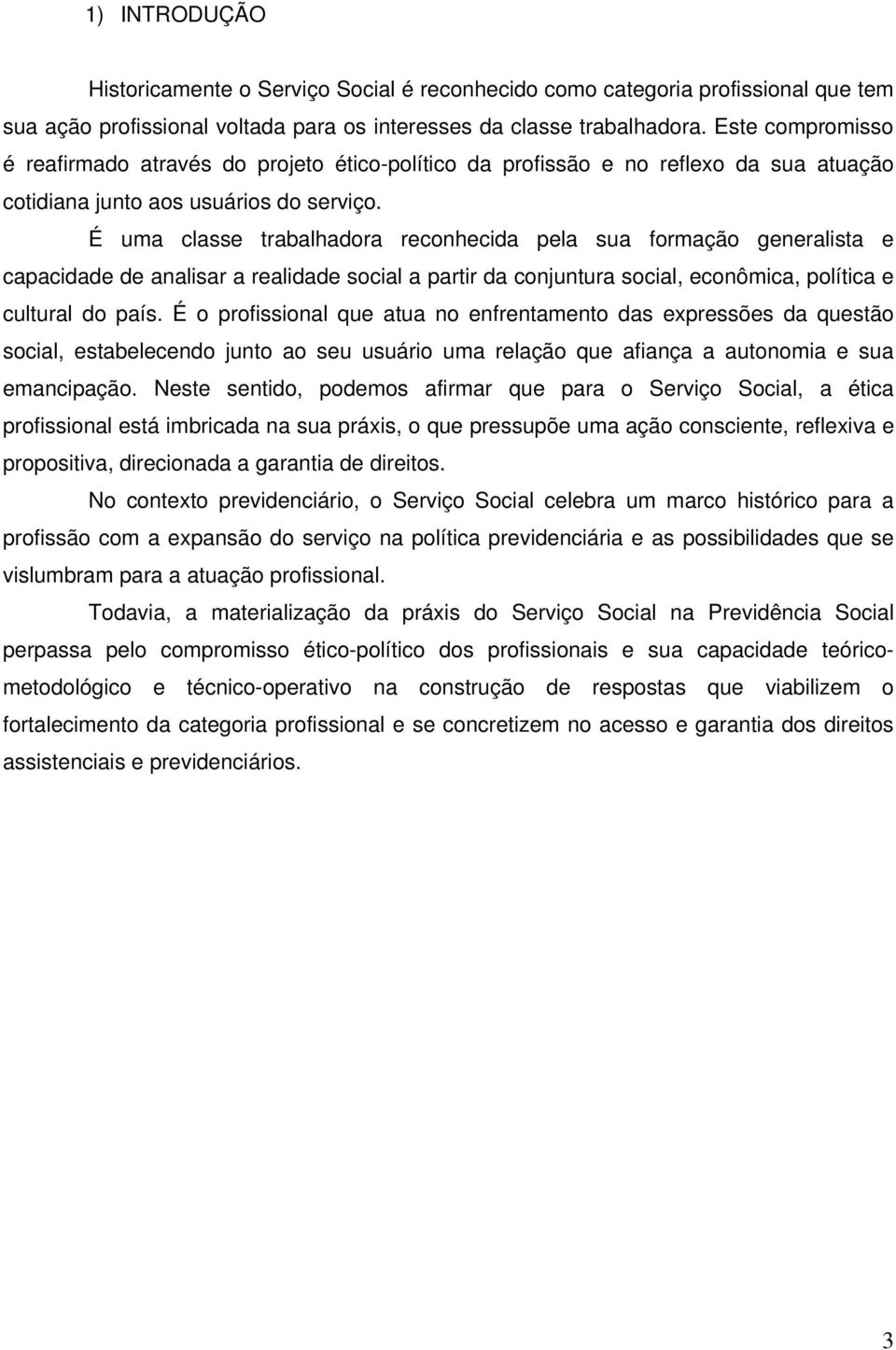 1) INTRODUÇÃO

Historicamente o Serviço Social é reconhecido como categoria profissional que tem sua ação profissional voltada para os interesses da classe trabalhadora. Este compromisso é reafirmado através do projeto ético-político da profissão e no reflexo da sua atuação cotidiana junto aos usuários do serviço.

É uma classe trabalhadora reconhecida pela sua formação generalista e capacidade de analisar a realidade social a partir da conjuntura social, econômica, política e cultural do país. É o profissional que atua no enfrentamento das expressões da questão social, estabelecendo junto ao seu usuário uma relação que afiança a autonomia e sua emancipação. Neste sentido, podemos afirmar que para o Serviço Social, a ética profissional está imbricada na sua práxis, o que pressupõe uma ação consciente, reflexiva e propositiva, direcionada a garantia de direitos.

No contexto previdenciário, o Serviço Social celebra um marco histórico para a profissão com a expansão do serviço na política previdenciária e as possibilidades que se vislumbram para a atuação profissional.

Todavia, a materialização da práxis do Serviço Social na Previdência Social perpassa pelo compromisso ético-político dos profissionais e sua capacidade teórico-metodológico e técnico-operativo na construção de respostas que viabilizem o fortalecimento da categoria profissional e se concretizem no acesso e garantia dos direitos assistenciais e previdenciários.

3